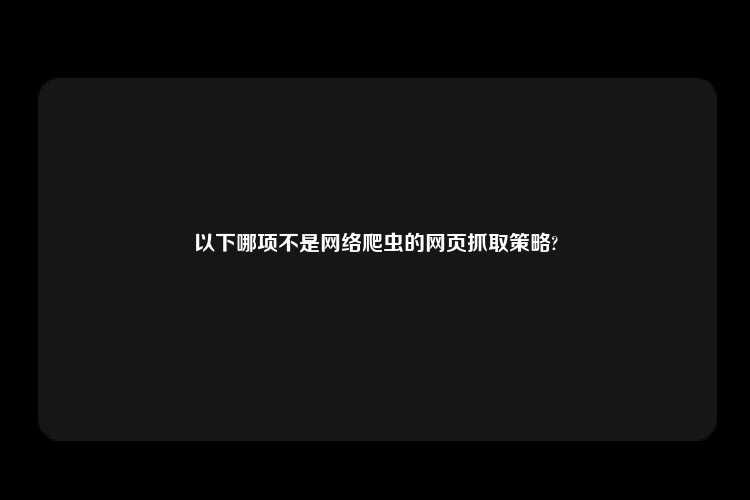 以下哪项不是网络爬虫的网页抓取策略?